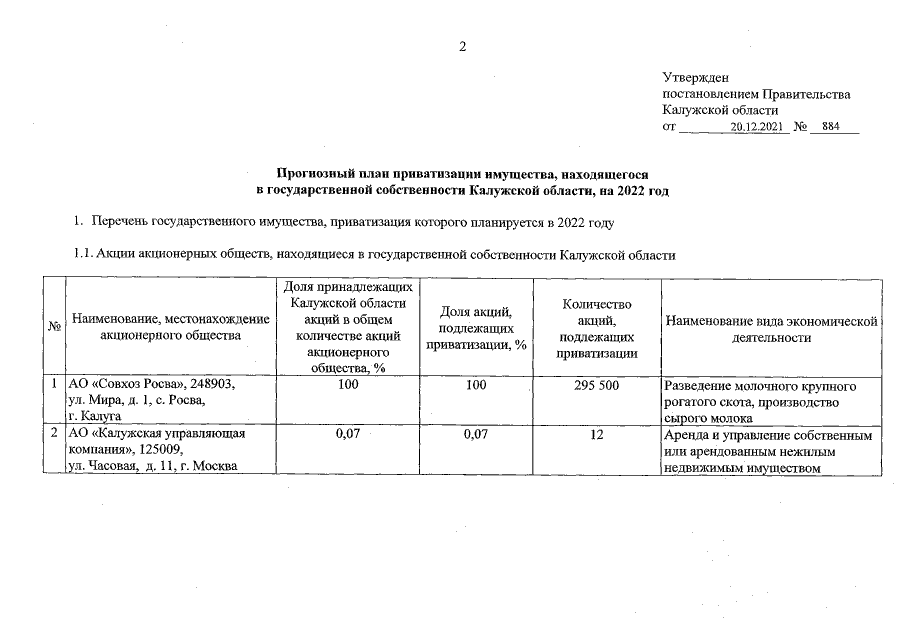 2

Утвержден
постановлением Правительства
Калужской области
от 20.12.2021 № 884

Прогнозный план приватизации имущества, находящегося
в государственной собственности Калужской области, на 2022 год

1. Перечень государственного имущества, приватизация которого планируется в 2022 году

1.1. Акции акционерных обществ, находящиеся в государственной собственности Калужской области

| № | Наименование, местонахождение акционерного общества | Доля принадлежащих Калужской области акций в общем количестве акций акционерного общества, % | Доля акций, подлежащих приватизации, % | Количество акций, подлежащих приватизации | Наименование вида экономической деятельности |
|---|---|---|---|---|---|
| 1 | АО «Совхоз Росва», 248903, ул. Мира, д. 1, с. Росва, г. Калуга | 100 | 100 | 295 500 | Разведение молочного крупного рогатого скота, производство сырого молока |
| 2 | АО «Калужская управляющая компания», 125009, ул. Часовая, д. 11, г. Москва | 0,07 | 0,07 | 12 | Аренда и управление собственным или арендованным нежилым недвижимым имуществом |